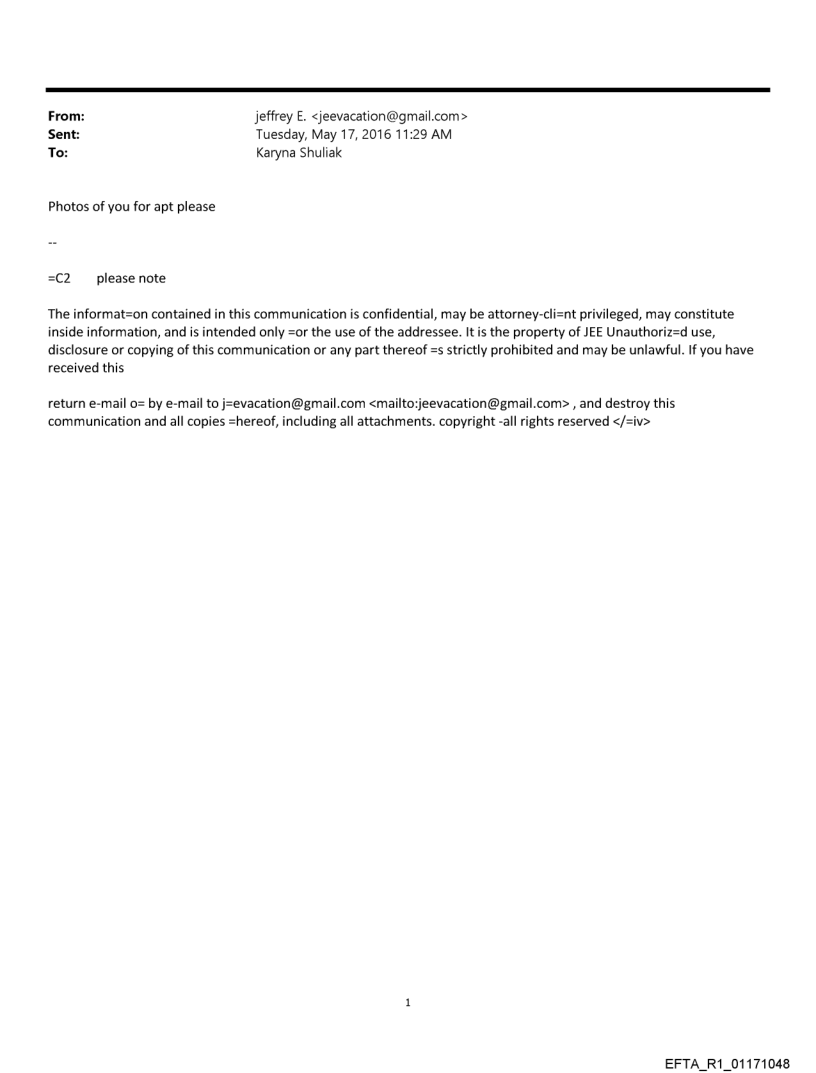 From: jeffrey E. <jeevacation@gmail.com>
Sent: Tuesday, May 17, 2016 11:29 AM
To: Karyna Shuliak

Photos of you for apt please

--

=C2 please note

The informat=on contained in this communication is confidential, may be attorney-cli=nt privileged, may constitute inside information, and is intended only =or the use of the addressee. It is the property of JEE Unauthoriz=d use, disclosure or copying of this communication or any part thereof =s strictly prohibited and may be unlawful. If you have received this

return e-mail o= by e-mail to j=evacation@gmail.com <mailto:jeevacation@gmail.com> , and destroy this communication and all copies =hereof, including all attachments. copyright -all rights reserved </=iv>

1

EFTA_R1_01171048